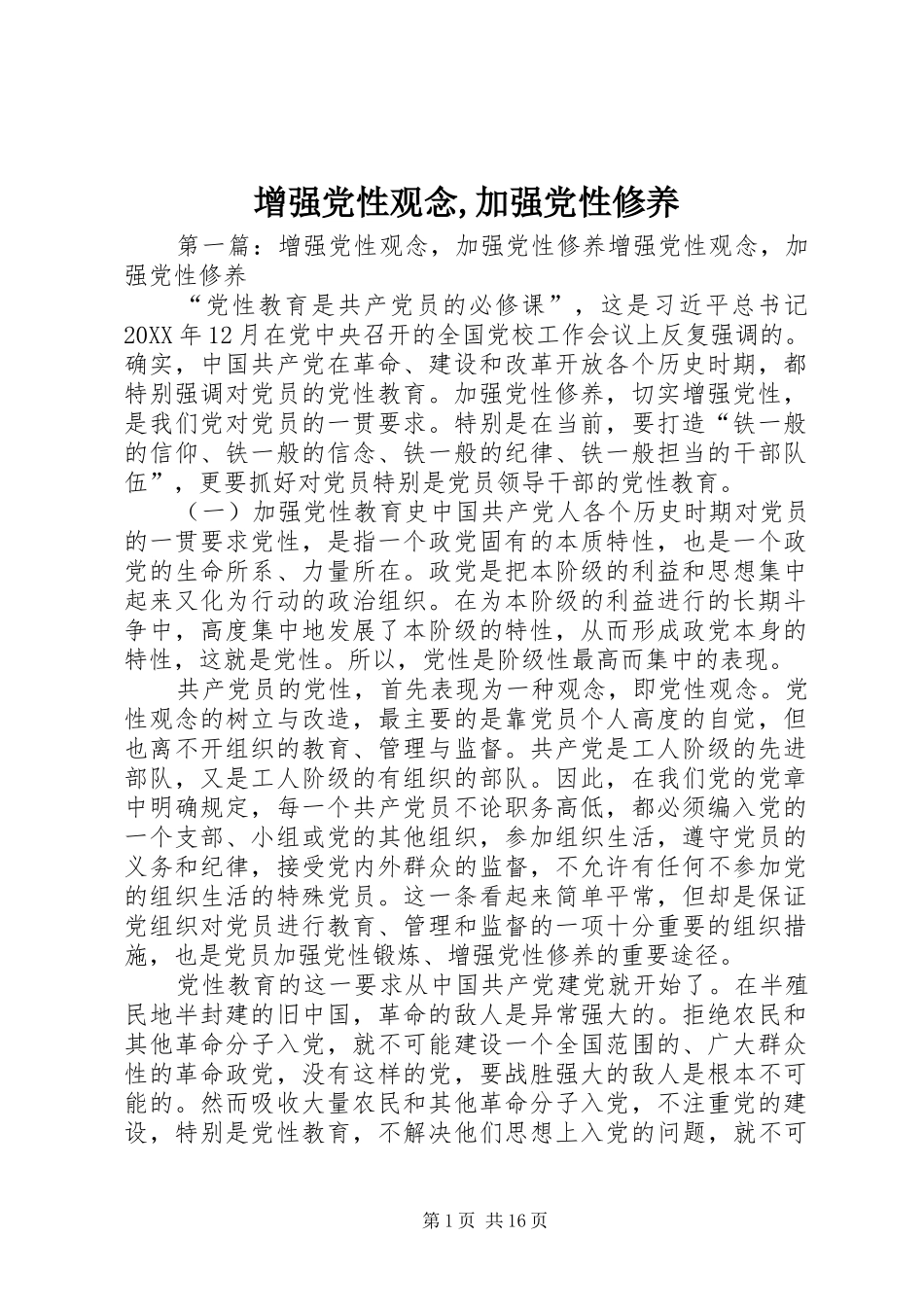 增强党性观念,加强党性修养

第一篇：增强党性观念，加强党性修养增强党性观念，加强党性修养

“党性教育是共产党员的必修课”，这是习近平总书记20XX年12月在党中央召开的全国党校工作会议上反复强调的。确实，中国共产党在革命、建设和改革开放各个历史时期，都特别强调对党员的党性教育。加强党性修养，切实增强党性，是我们党对党员的一贯要求。特别是在当前，要打造“铁一般的信仰、铁一般的信念、铁一般的纪律、铁一般担当的干部队伍”，更要抓好对党员特别是党员领导干部的党性教育。

（一）加强党性教育史中国共产党人各个历史时期对党员的一贯要求党性，是指一个政党固有的本质特性，也是一个政党的生命所系、力量所在。政党是把本阶级的利益和思想集中起来又化为行动的政治组织。在为本阶级的利益进行的长期斗争中，高度集中地发展了本阶级的特性，从而形成政党本身的特性，这就是党性。所以，党性是阶级性最高而集中的表现。

共产党员的党性，首先表现为一种观念，即党性观念。党性观念的树立与改造，最主要的是靠党员个人高度的自觉，但也离不开组织的教育、管理与监督。共产党是工人阶级的先进部队，又是工人阶级的有组织的部队。因此，在我们党的党章中明确规定，每一个共产党员不论职务高低，都必须编入党的一个支部、小组或党的其他组织，参加组织生活，遵守党员的义务和纪律，接受党内外群众的监督，不允许有任何不参加党的组织生活的特殊党员。这一条看起来简单平常，但却是保证党组织对党员进行教育、管理和监督的一项十分重要的组织措施，也是党员加强党性锻炼、增强党性修养的重要途径。

党性教育的这一要求从中国共产党建党就开始了。在半殖民地半封建的旧中国，革命的敌人是异常强大的。拒绝农民和其他革命分子入党，就不可能建设一个全国范围的、广大群众性的革命政党，没有这样的党，要战胜强大的敌人是根本不可能的。然而吸收大量农民和其他革命分子入党，不注重党的建设，特别是党性教育，不解决他们思想上入党的问题，就不可

第1页 共16页